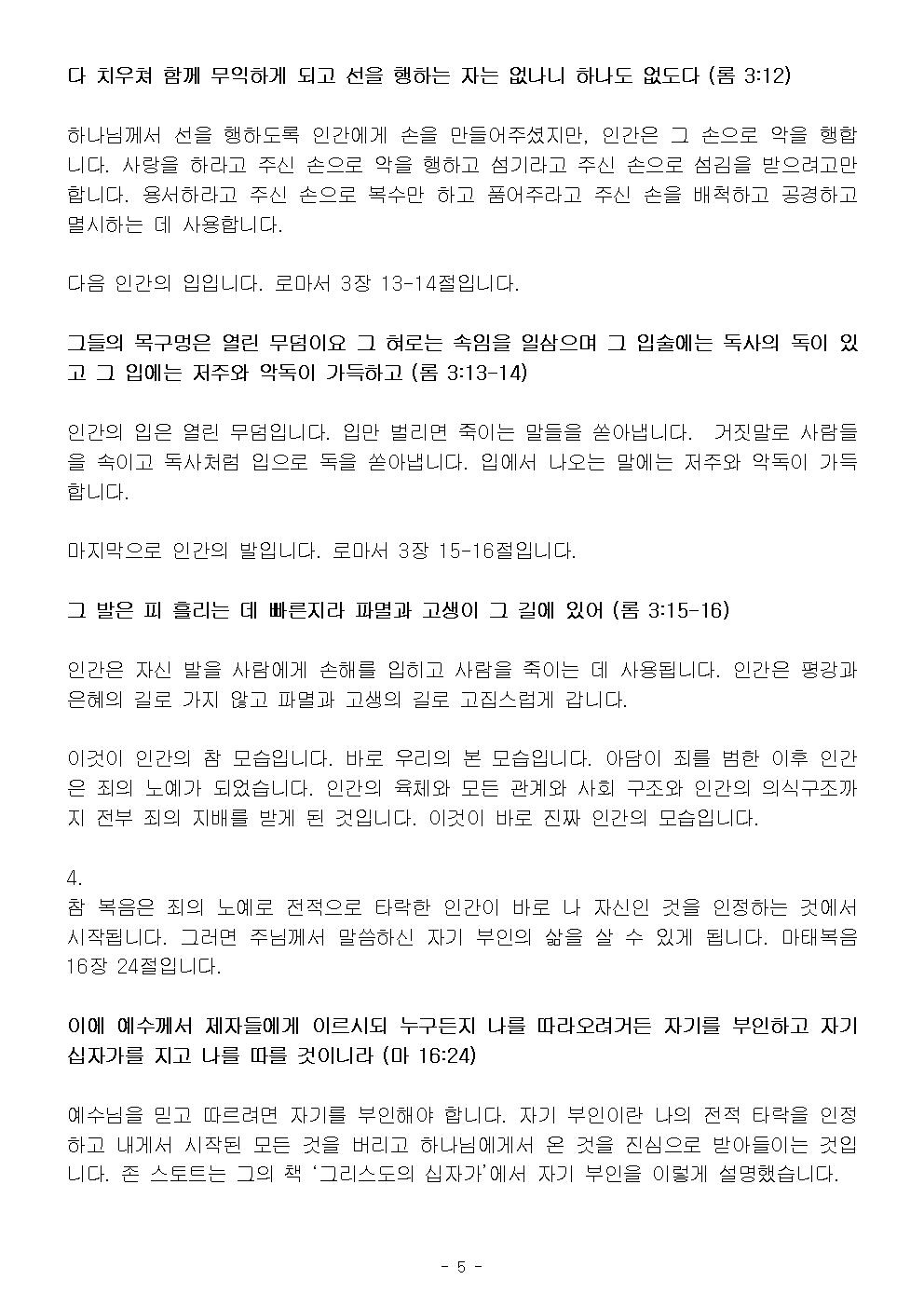 다 치우쳐 함께 무익하게 되고 선을 행하는 자는 없나니 하나도 없도다 (롬 3:12)

하나님께서 선을 행하도록 인간에게 손을 만들어주셨지만, 인간은 그 손으로 악을 행합니다. 사랑을 하라고 주신 손으로 악을 행하고 섬기라고 주신 손으로 섬김을 받으려고만 합니다. 용서하라고 주신 손으로 복수만 하고 품어주라고 주신 손을 배척하고 공경하고 멸시하는 데 사용합니다.

다음 인간의 입입니다. 로마서 3장 13-14절입니다.

그들의 목구멍은 열린 무덤이요 그 혀로는 속임을 일삼으며 그 입술에는 독사의 독이 있고 그 입에는 저주와 악독이 가득하고 (롬 3:13-14)

인간의 입은 열린 무덤입니다. 입만 벌리면 죽이는 말들을 쏟아냅니다. 거짓말로 사람들을 속이고 독사처럼 입으로 독을 쏟아냅니다. 입에서 나오는 말에는 저주와 악독이 가득합니다.

마지막으로 인간의 발입니다. 로마서 3장 15-16절입니다.

그 발은 피 흘리는 데 빠른지라 파멸과 고생이 그 길에 있어 (롬 3:15-16)

인간은 자신 발을 사람에게 손해를 입히고 사람을 죽이는 데 사용됩니다. 인간은 평강과 은혜의 길로 가지 않고 파멸과 고생의 길로 고집스럽게 갑니다.

이것이 인간의 참 모습입니다. 바로 우리의 본 모습입니다. 아담이 죄를 범한 이후 인간은 죄의 노예가 되었습니다. 인간의 육체와 모든 관계와 사회 구조와 인간의 의식구조까지 전부 죄의 지배를 받게 된 것입니다. 이것이 바로 진짜 인간의 모습입니다.

4.
참 복음은 죄의 노예로 전적으로 타락한 인간이 바로 나 자신인 것을 인정하는 것에서 시작됩니다. 그러면 주님께서 말씀하신 자기 부인의 삶을 살 수 있게 됩니다. 마태복음 16장 24절입니다.

이에 예수께서 제자들에게 이르시되 누구든지 나를 따라오려거든 자기를 부인하고 자기 십자가를 지고 나를 따를 것이니라 (마 16:24)

예수님을 믿고 따르려면 자기를 부인해야 합니다. 자기 부인이란 나의 전적 타락을 인정하고 내게서 시작된 모든 것을 버리고 하나님에게서 온 것을 진심으로 받아들이는 것입니다. 존 스토트는 그의 책 '그리스도의 십자가'에서 자기 부인을 이렇게 설명했습니다.

- 5 -